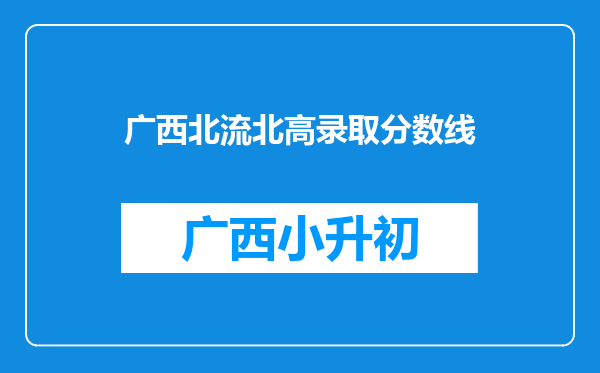 广西北流北高录取分数线

广西小升初